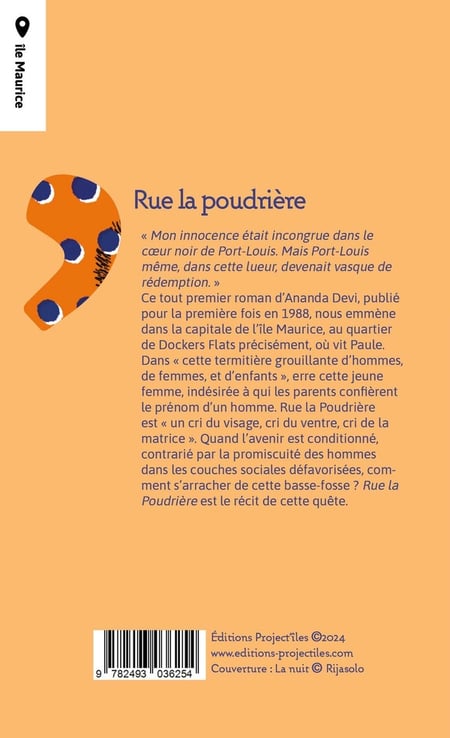 île Maurice

Rue la poudrière

« Mon innocence était incongrue dans le cœur noir de Port-Louis. Mais Port-Louis même, dans cette lueur, devenait vasque de rédemption. »

Ce tout premier roman d'Ananda Devi, publié pour la première fois en 1988, nous emmène dans la capitale de l'île Maurice, au quartier de Dockers Flats précisément, où vit Paule. Dans « cette termitière grouillante d'hommes, de femmes, et d'enfants », erre cette jeune femme, indésirée à qui les parents confièrent le prénom d'un homme. Rue la Poudrière est « un cri du visage, cri du ventre, cri de la matrice ». Quand l'avenir est conditionné, contrarié par la promiscuité des hommes dans les couches sociales défavorisées, comment s'arracher de cette basse-fosse ? Rue la Poudrière est le récit de cette quête.

9 782493 036254

Éditions Project'îles ©2024
www.editions-projectiles.com
Couverture : La nuit © Rijasolo